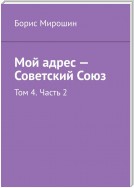 Борис Мирошин

Мой адрес — Советский Союз

Том 4. Часть 2